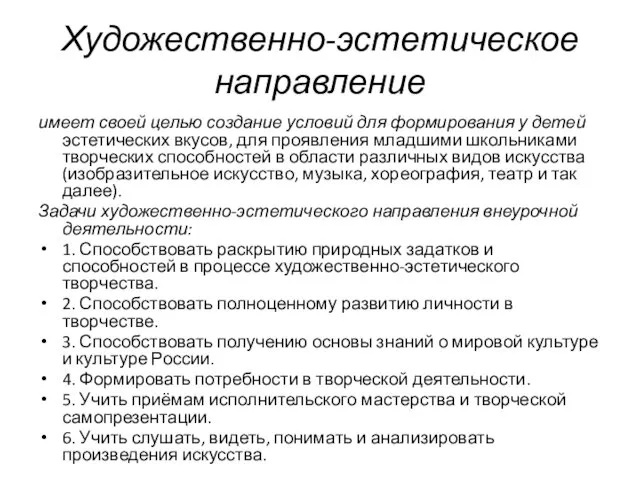 Художественно-эстетическое направление

имеет своей целью создание условий для формирования у детей эстетических вкусов, для проявления младшими школьниками творческих способностей в области различных видов искусства (изобразительное искусство, музыка, хореография, театр и так далее).

Задачи художественно-эстетического направления внеурочной деятельности:

• 1. Способствовать раскрытию природных задатков и способностей в процессе художественно-эстетического творчества.
• 2. Способствовать полноценному развитию личности в творчестве.
• 3. Способствовать получению основы знаний о мировой культуре и культуре России.
• 4. Формировать потребности в творческой деятельности.
• 5. Учить приёмам исполнительского мастерства и творческой самопрезентации.
• 6. Учить слушать, видеть, понимать и анализировать произведения искусства.